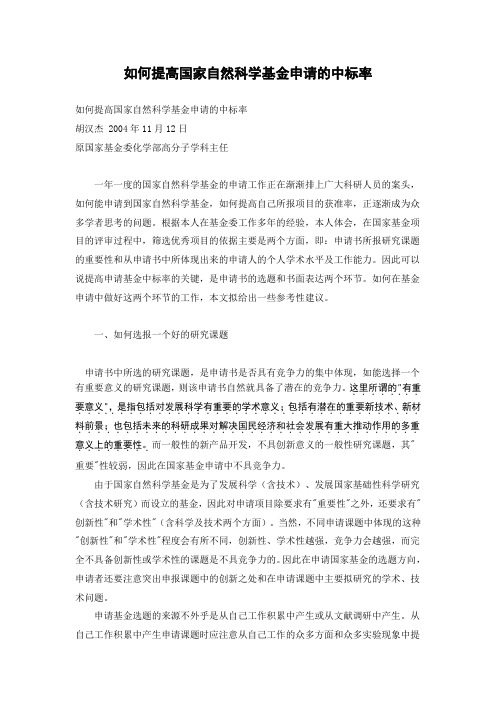 如何提高国家自然科学基金申请的中标率

如何提高国家自然科学基金申请的中标率
胡汉杰 2004年11月12日
原国家基金委化学部高分子学科主任

一年一度的国家自然科学基金的申请工作正在渐渐排上广大科研人员的案头，如何能申请到国家自然科学基金，如何提高自己所报项目的获准率，正逐渐成为众多学者思考的问题。根据本人在基金委工作多年的经验，本人体会，在国家基金项目的评审过程中，筛选优秀项目的依据主要是两个方面，即：申请书所报研究课题的重要性和从申请书中所体现出来的申请人的个人学术水平及工作能力。因此可以说提高申请基金中标率的关键，是申请书的选题和书面表达两个环节。如何在基金申请中做好这两个环节的工作，本文拟给出一些参考性建议。

一、如何选报一个好的研究课题

申请书中所选的研究课题，是申请书是否具有竞争力的集中体现，如能选择一个有重要意义的研究课题，则该申请书自然就具备了潜在的竞争力。这里所谓的"有重要意义"，是指包括对发展科学有重要的学术意义；包括有潜在的重要新技术、新材料前景；也包括未来的科研成果对解决国民经济和社会发展有重大推动作用的多重意义上的重要性。而一般性的新产品开发，不具创新意义的一般性研究课题，其"重要"性较弱，因此在国家基金申请中不具竞争力。

由于国家自然科学基金是为了发展科学（含技术）、发展国家基础性科学研究（含技术研究）而设立的基金，因此对申请项目除要求有"重要性"之外，还要求有"创新性"和"学术性"（含科学及技术两个方面）。当然，不同申请课题中体现的这种"创新性"和"学术性"程度会有所不同，创新性、学术性越强，竞争力会越强，而完全不具备创新性或学术性的课题是不具竞争力的。因此在申请国家基金的选题方向，申请者还要注意突出申报课题中的创新之处和在申请课题中主要拟研究的学术、技术问题。

申请基金选题的来源不外乎是从自己工作积累中产生或从文献调研中产生。从自己工作积累中产生申请课题时应注意从自己工作的众多方面和众多实验现象中提